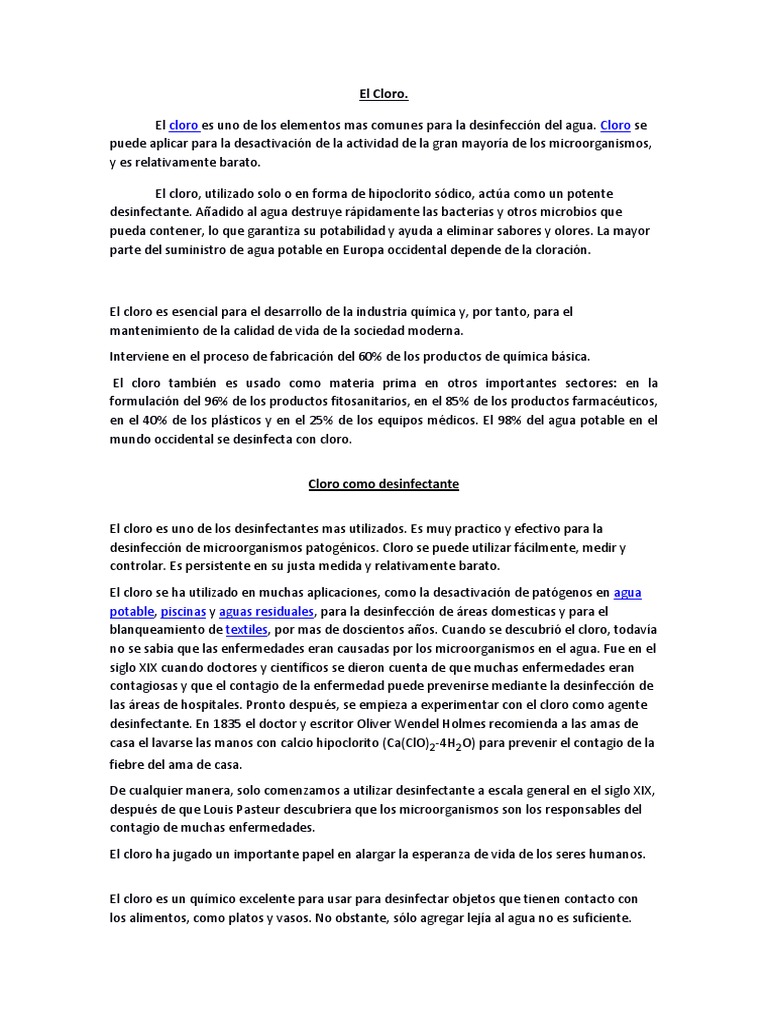 El Cloro.

El cloro es uno de los elementos mas comunes para la desinfección del agua. Cloro se puede aplicar para la desactivación de la actividad de la gran mayoría de los microorganismos, y es relativamente barato.

El cloro, utilizado solo o en forma de hipoclorito sódico, actúa como un potente desinfectante. Añadido al agua destruye rápidamente las bacterias y otros microbios que pueda contener, lo que garantiza su potabilidad y ayuda a eliminar sabores y olores. La mayor parte del suministro de agua potable en Europa occidental depende de la cloración.

El cloro es esencial para el desarrollo de la industria química y, por tanto, para el mantenimiento de la calidad de vida de la sociedad moderna.

Interviene en el proceso de fabricación del 60% de los productos de química básica.

El cloro también es usado como materia prima en otros importantes sectores: en la formulación del 96% de los productos fitosanitarios, en el 85% de los productos farmacéuticos, en el 40% de los plásticos y en el 25% de los equipos médicos. El 98% del agua potable en el mundo occidental se desinfecta con cloro.

Cloro como desinfectante

El cloro es uno de los desinfectantes mas utilizados. Es muy practico y efectivo para la desinfección de microorganismos patogénicos. Cloro se puede utilizar fácilmente, medir y controlar. Es persistente en su justa medida y relativamente barato.

El cloro se ha utilizado en muchas aplicaciones, como la desactivación de patógenos en agua potable, piscinas y aguas residuales, para la desinfección de áreas domesticas y para el blanqueamiento de textiles, por mas de doscientos años. Cuando se descubrió el cloro, todavía no se sabia que las enfermedades eran causadas por los microorganismos en el agua. Fue en el siglo XIX cuando doctores y científicos se dieron cuenta de que muchas enfermedades eran contagiosas y que el contagio de la enfermedad puede prevenirse mediante la desinfección de las áreas de hospitales. Pronto después, se empieza a experimentar con el cloro como agente desinfectante. En 1835 el doctor y escritor Oliver Wendel Holmes recomienda a las amas de casa el lavarse las manos con calcio hipoclorito ($Ca(ClO)_2$-$4H_2O$) para prevenir el contagio de la fiebre del ama de casa.

De cualquier manera, solo comenzamos a utilizar desinfectante a escala general en el siglo XIX, después de que Louis Pasteur descubriera que los microorganismos son los responsables del contagio de muchas enfermedades.

El cloro ha jugado un importante papel en alargar la esperanza de vida de los seres humanos.

El cloro es un químico excelente para usar para desinfectar objetos que tienen contacto con los alimentos, como platos y vasos. No obstante, sólo agregar lejía al agua no es suficiente.